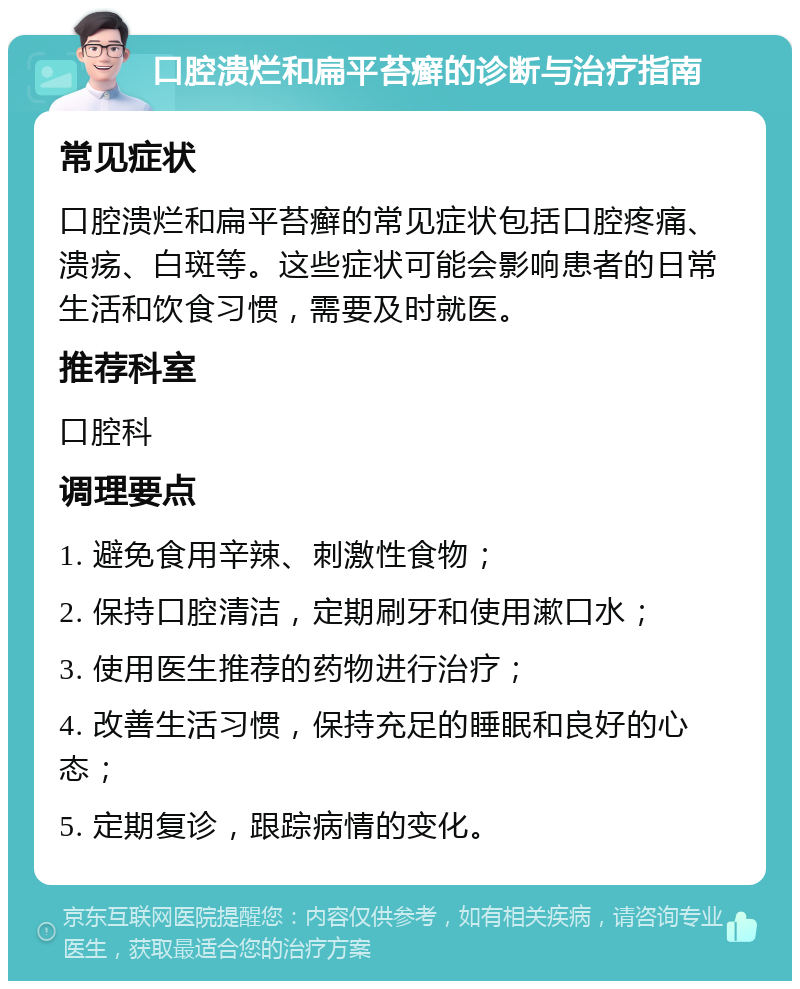 口腔溃烂和扁平苔癣的诊断与治疗指南

常见症状

口腔溃烂和扁平苔癣的常见症状包括口腔疼痛、溃疡、白斑等。这些症状可能会影响患者的日常生活和饮食习惯，需要及时就医。

推荐科室

口腔科

调理要点

1. 避免食用辛辣、刺激性食物；

2. 保持口腔清洁，定期刷牙和使用漱口水；

3. 使用医生推荐的药物进行治疗；

4. 改善生活习惯，保持充足的睡眠和良好的心态；

5. 定期复诊，跟踪病情的变化。

京东互联网医院提醒您：内容仅供参考，如有相关疾病，请咨询专业医生，获取最适合您的治疗方案